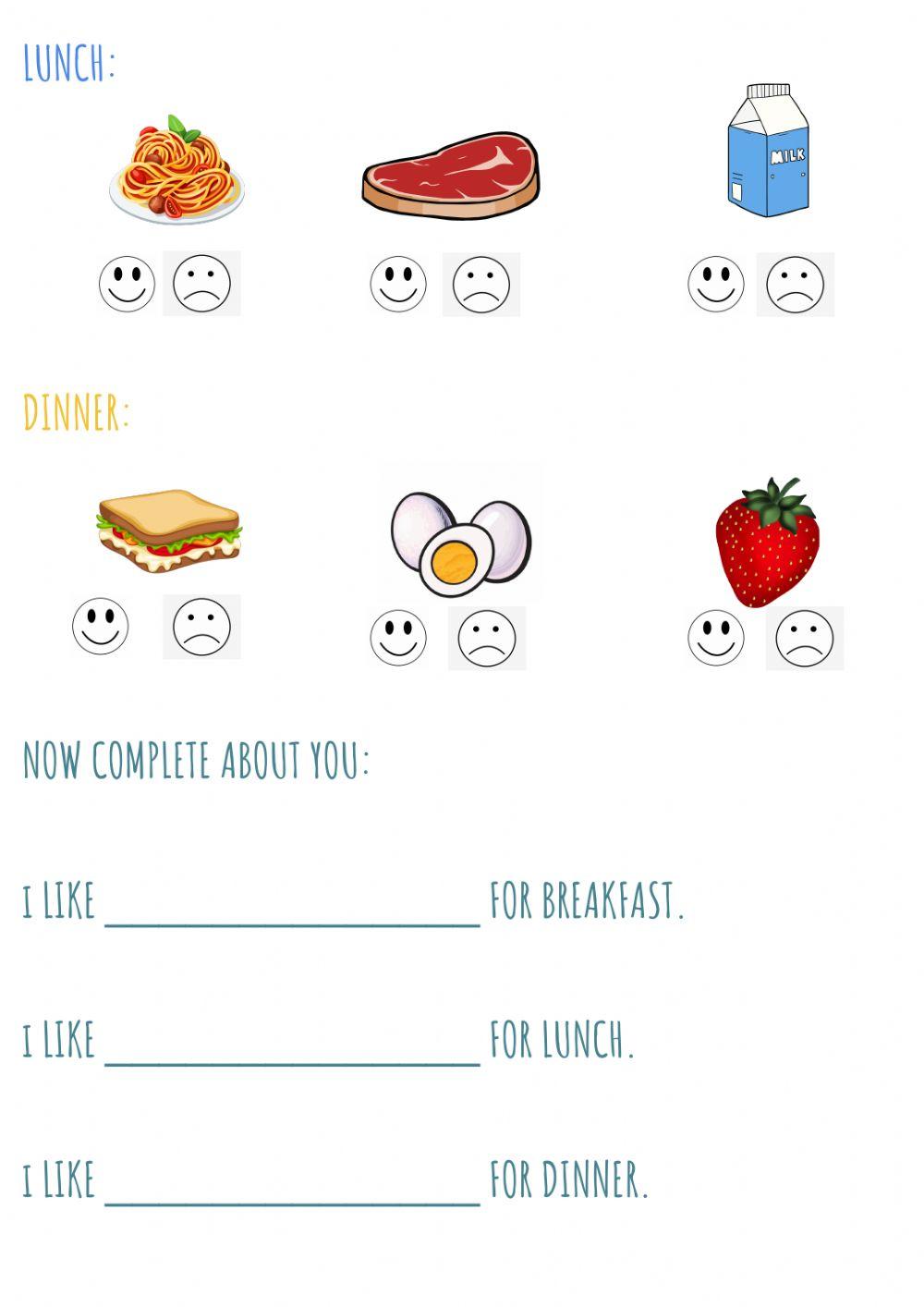 LUNCH:

MILK

DINNER:

NOW COMPLETE ABOUT YOU:

I LIKE ______________________ FOR BREAKFAST.

I LIKE ______________________ FOR LUNCH.

I LIKE ______________________ FOR DINNER.